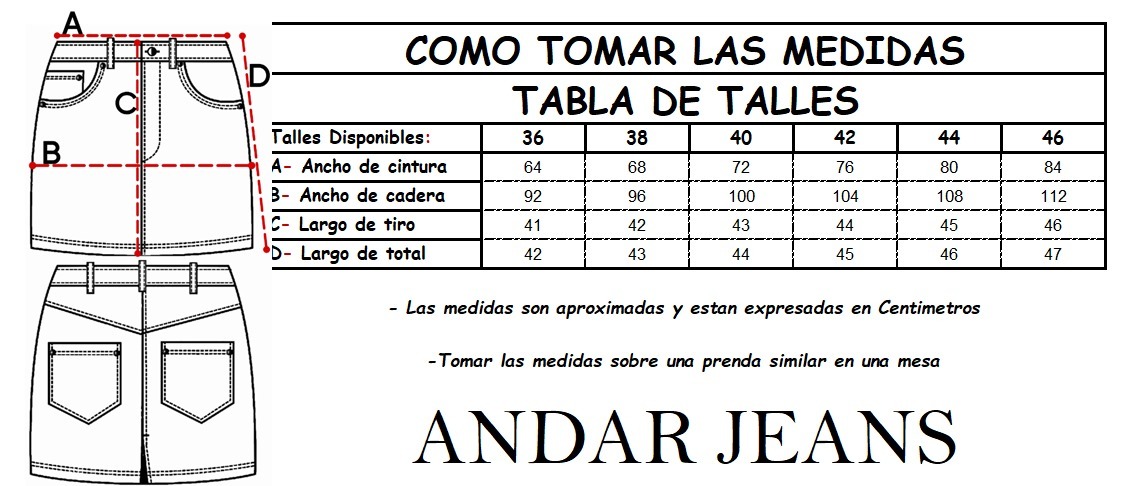 A

D

C

B

COMO TOMAR LAS MEDIDAS

TABLA DE TALLES

| Talles Disponibles: | 36 | 38 | 40 | 42 | 44 | 46 |
|---|---|---|---|---|---|---|
| A- Ancho de cintura | 64 | 68 | 72 | 76 | 80 | 84 |
| B- Ancho de cadera | 92 | 96 | 100 | 104 | 108 | 112 |
| C- Largo de tiro | 41 | 42 | 43 | 44 | 45 | 46 |
| D- Largo de total | 42 | 43 | 44 | 45 | 46 | 47 |

- Las medidas son aproximadas y estan expresadas en Centimetros

-Tomar las medidas sobre una prenda similar en una mesa

ANDAR JEANS